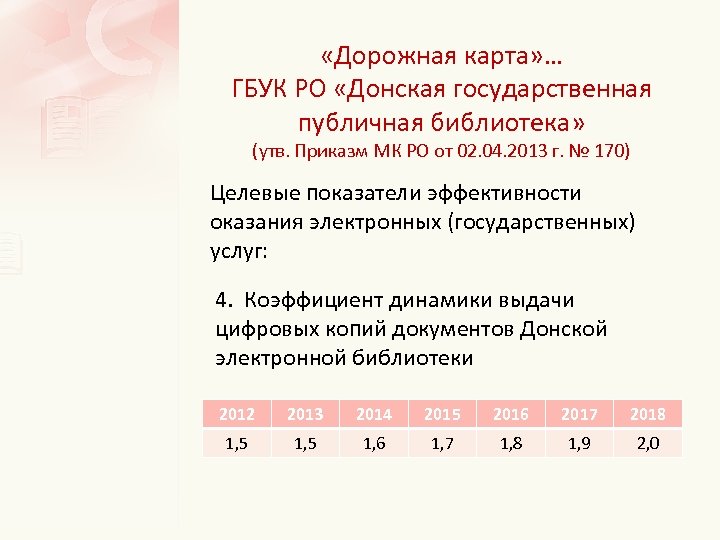 «Дорожная карта»…
ГБУК РО «Донская государственная публичная библиотека»
(утв. Приказм МК РО от 02.04.2013 г. № 170)

Целевые показатели эффективности оказания электронных (государственных) услуг:

4. Коэффициент динамики выдачи цифровых копий документов Донской электронной библиотеки

| 2012 | 2013 | 2014 | 2015 | 2016 | 2017 | 2018 |
|---|---|---|---|---|---|---|
| 1,5 | 1,5 | 1,6 | 1,7 | 1,8 | 1,9 | 2,0 |